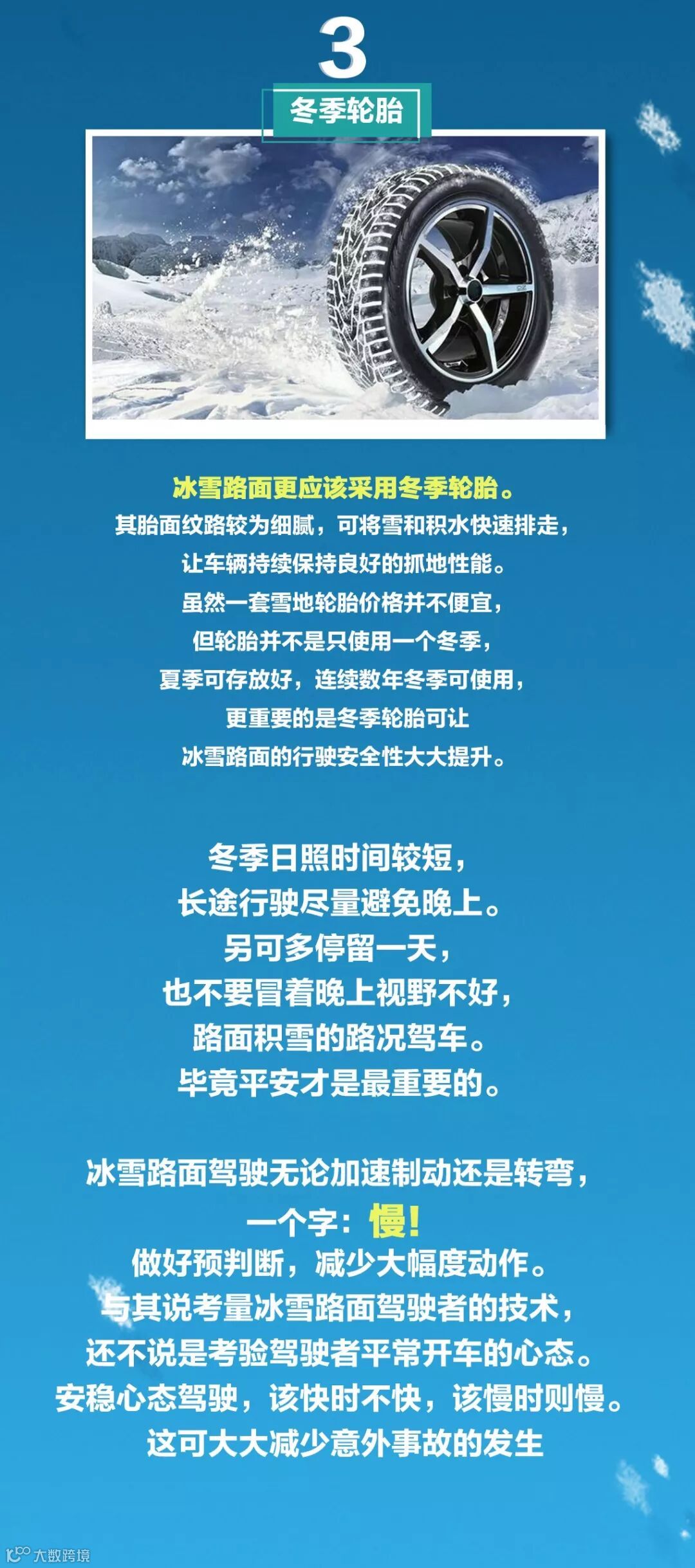 3

冬季轮胎

冰雪路面更应该采用冬季轮胎。
其胎面纹路较为细腻，可将雪和积水快速排走，
让车辆持续保持良好的抓地性能。
虽然一套雪地轮胎价格并不便宜，
但轮胎并不是只使用一个冬季，
夏季可存放好，连续数年冬季可使用，
更重要的是冬季轮胎可让
冰雪路面的行驶安全性大大提升。

冬季日照时间较短，
长途行驶尽量避免晚上。
另可多停留一天，
也不要冒着晚上视野不好，
路面积雪的路况驾车。
毕竟平安才是最重要的。

冰雪路面驾驶无论加速制动还是转弯，
一个字：慢！
做好预判断，减少大幅度动作。
与其说考量冰雪路面驾驶者的技术，
还不说是考验驾驶者平常开车的心态。
安稳心态驾驶，该快时不快，该慢时则慢。
这可大大减少意外事故的发生

大数跨境